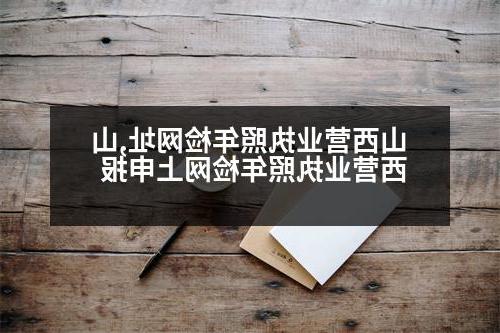 山西营业执照年检网址,山西营业执照年检网上申报